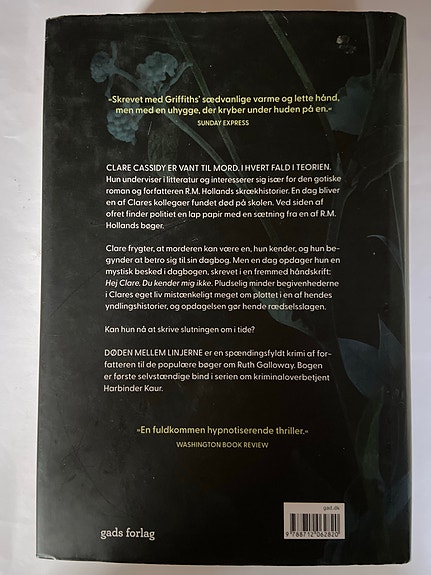 »Skrevet med Griffiths' sædvanlige varme og lette hånd, men med en uhygge, der kryber under huden på en.«
SUNDAY EXPRESS

CLARE CASSIDY ER VANT TIL MORD. I HVERT FALD I TEORIEN. Hun underviser i litteratur og interesserer sig især for den gotiske roman og forfatteren R.M. Hollands skrækhistorier. En dag bliver en af Clares kollegaer fundet død på skolen. Ved siden af ofret finder politiet en lap papir med en sætning fra en af R.M. Hollands bøger.

Clare frygter, at morderen kan være en, hun kender, og hun begynder at betro sig til sin dagbog. Men en dag opdager hun en mystisk besked i dagbogen, skrevet i en fremmed håndskrift: Hej Clare. Du kender mig ikke. Pludselig minder begivenhederne i Clares eget liv mistænkeligt meget om plottet i en af hendes yndlingshistorier, og opdagelsen gør hende rædselsslagen.

Kan hun nå at skrive slutningen om i tide?

DØDEN MELLEM LINJERNE er en spændingsfyldt krimi af forfatteren til de populære bøger om Ruth Galloway. Bogen er første selvstændige bind i serien om kriminaloverbetjent Harbinder Kaur.

»En fuldkommen hypnotiserende thriller.«
WASHINGTON BOOK REVIEW

gads forlag

gad.dk
9 788712 062820